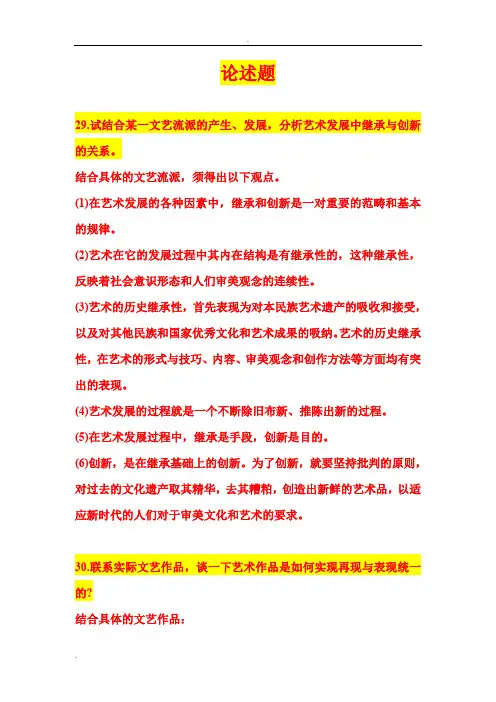 论述题

29.试结合某一文艺流派的产生、发展，分析艺术发展中继承与创新的关系。

结合具体的文艺流派，须得出以下观点。

(1)在艺术发展的各种因素中，继承和创新是一对重要的范畴和基本的规律。

(2)艺术在它的发展过程中其内在结构是有继承性的，这种继承性，反映着社会意识形态和人们审美观念的连续性。

(3)艺术的历史继承性，首先表现为对本民族艺术遗产的吸收和接受，以及对其他民族和国家优秀文化和艺术成果的吸纳。艺术的历史继承性，在艺术的形式与技巧、内容、审美观念和创作方法等方面均有突出的表现。

(4)艺术发展的过程就是一个不断除旧布新、推陈出新的过程。

(5)在艺术发展过程中，继承是手段，创新是目的。

(6)创新，是在继承基础上的创新。为了创新，就要坚持批判的原则，对过去的文化遗产取其精华，去其糟粕，创造出新鲜的艺术品，以适应新时代的人们对于审美文化和艺术的要求。

30.联系实际文艺作品，谈一下艺术作品是如何实现再现与表现统一的?

结合具体的文艺作品：